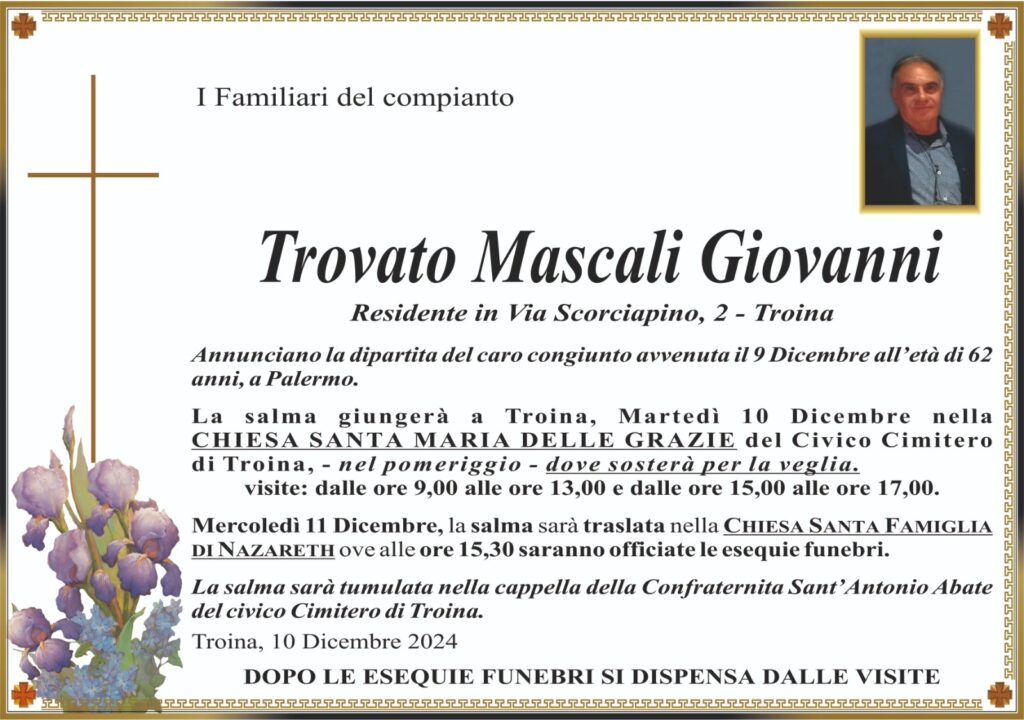 I Familiari del compianto

Trovato Mascali Giovanni

Residente in Via Scorciapino, 2 - Troina

Annunciano la dipartita del caro congiunto avvenuta il 9 Dicembre all'età di 62 anni, a Palermo.

La salma giungerà a Troina, Martedì 10 Dicembre nella CHIESA SANTA MARIA DELLE GRAZIE del Civico Cimitero di Troina, - nel pomeriggio - dove sosterà per la veglia.
visite: dalle ore 9,00 alle ore 13,00 e dalle ore 15,00 alle ore 17,00.

Mercoledì 11 Dicembre, la salma sarà traslata nella CHIESA SANTA FAMIGLIA DI NAZARETH ove alle ore 15,30 saranno officiate le esequie funebri.

La salma sarà tumulata nella cappella della Confraternita Sant'Antonio Abate del civico Cimitero di Troina.

Troina, 10 Dicembre 2024

DOPO LE ESEQUIE FUNEBRI SI DISPENSA DALLE VISITE